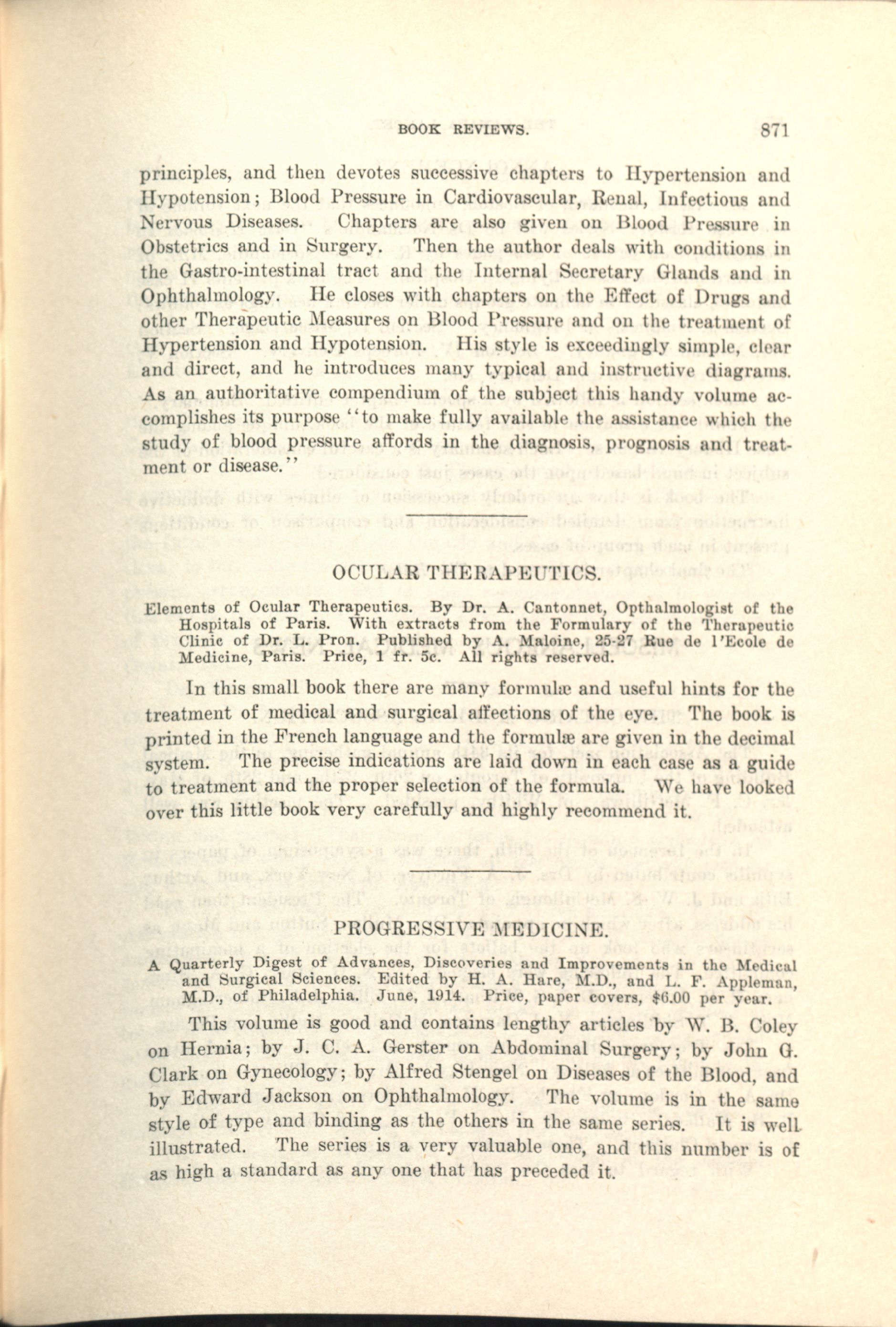 BOOK REVIEWS. 871

principles, and then devotes successive chapters to Hypertension and Hypotension; Blood Pressure in Cardiovascular, Renal, Infectious and Nervous Diseases. Chapters are also given on Blood Pressure in Obstetrics and in Surgery. Then the author deals with conditions in the Gastro-intestinal tract and the Internal Secretary Glands and in Ophthalmology. He closes with chapters on the Effect of Drugs and other Therapeutic Measures on Blood Pressure and on the treatment of Hypertension and Hypotension. His style is exceedingly simple, clear and direct, and he introduces many typical and instructive diagrams. As an authoritative compendium of the subject this handy volume accomplishes its purpose "to make fully available the assistance which the study of blood pressure affords in the diagnosis, prognosis and treatment or disease."

OCULAR THERAPEUTICS.

Elements of Ocular Therapeutics. By Dr. A. Cantonnet, Opthalmologist of the Hospitals of Paris. With extracts from the Formulary of the Therapeutic Clinic of Dr. L. Pron. Published by A. Maloine, 25-27 Rue de l'Ecole de Medicine, Paris. Price, 1 fr. 5c. All rights reserved.

In this small book there are many formulæ and useful hints for the treatment of medical and surgical affections of the eye. The book is printed in the French language and the formulæ are given in the decimal system. The precise indications are laid down in each case as a guide to treatment and the proper selection of the formula. We have looked over this little book very carefully and highly recommend it.

PROGRESSIVE MEDICINE.

A Quarterly Digest of Advances, Discoveries and Improvements in the Medical and Surgical Sciences. Edited by H. A. Hare, M.D., and L. F. Appleman, M.D., of Philadelphia. June, 1914. Price, paper covers, $6.00 per year.

This volume is good and contains lengthy articles by W. B. Coley on Hernia; by J. C. A. Gerster on Abdominal Surgery; by John G. Clark on Gynecology; by Alfred Stengel on Diseases of the Blood, and by Edward Jackson on Ophthalmology. The volume is in the same style of type and binding as the others in the same series. It is well illustrated. The series is a very valuable one, and this number is of as high a standard as any one that has preceded it.